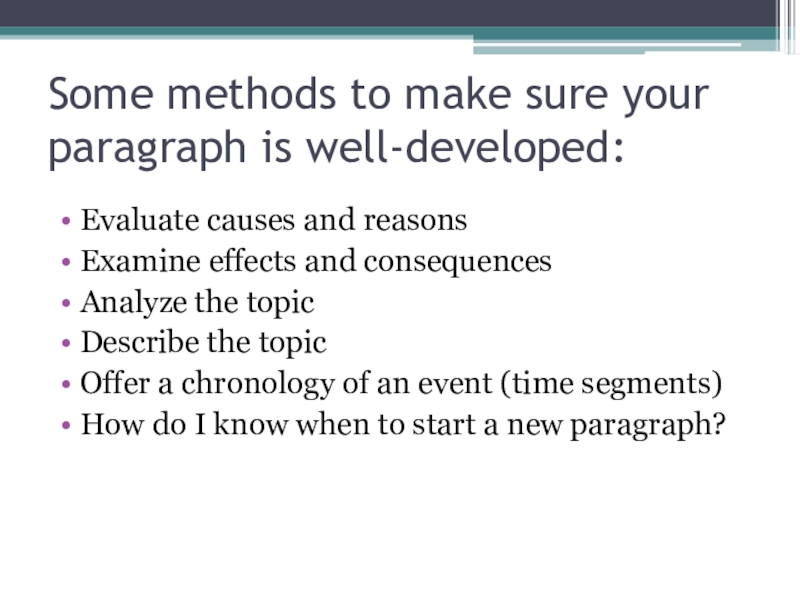 Some methods to make sure your paragraph is well-developed:

• Evaluate causes and reasons
• Examine effects and consequences
• Analyze the topic
• Describe the topic
• Offer a chronology of an event (time segments)
• How do I know when to start a new paragraph?